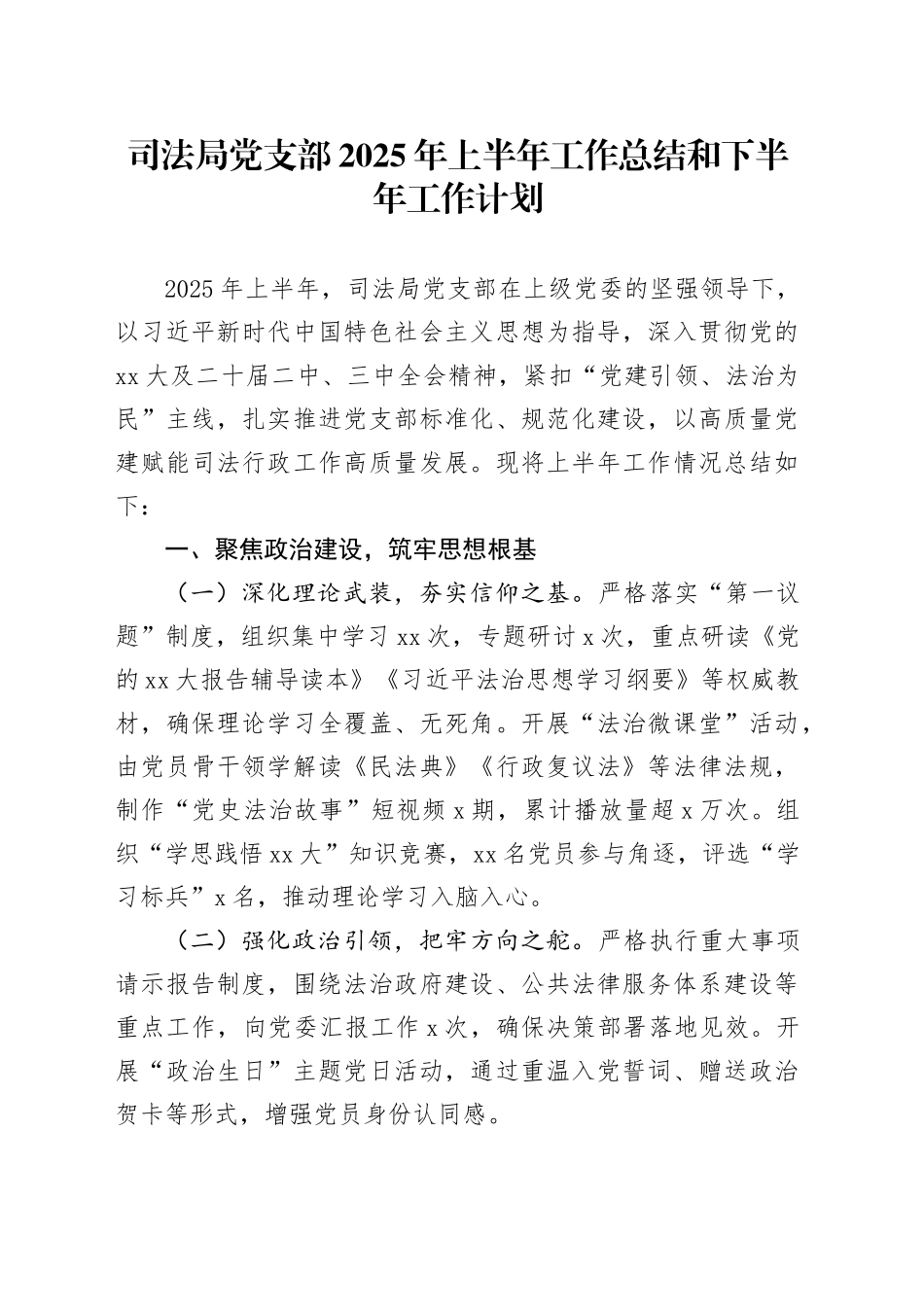 司法局党支部2025年上半年工作总结和下半年工作计划

2025年上半年，司法局党支部在上级党委的坚强领导下，以习近平新时代中国特色社会主义思想为指导，深入贯彻党的xx大及二十届二中、三中全会精神，紧扣“党建引领、法治为民”主线，扎实推进党支部标准化、规范化建设，以高质量党建赋能司法行政工作高质量发展。现将上半年工作情况总结如下：

一、聚焦政治建设，筑牢思想根基

（一）深化理论武装，夯实信仰之基。严格落实“第一议题”制度，组织集中学习xx次，专题研讨x次，重点研读《党的xx大报告辅导读本》《习近平法治思想学习纲要》等权威教材，确保理论学习全覆盖、无死角。开展“法治微课堂”活动，由党员骨干领学解读《民法典》《行政复议法》等法律法规，制作“党史法治故事”短视频x期，累计播放量超x万次。组织“学思践悟xx大”知识竞赛，xx名党员参与角逐，评选“学习标兵”x名，推动理论学习入脑入心。

（二）强化政治引领，把牢方向之舵。严格执行重大事项请示报告制度，围绕法治政府建设、公共法律服务体系建设等重点工作，向党委汇报工作x次，确保决策部署落地见效。开展“政治生日”主题党日活动，通过重温入党誓词、赠送政治贺卡等形式，增强党员身份认同感。